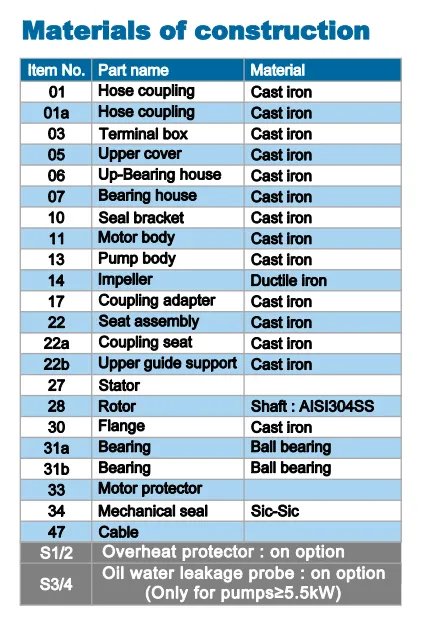 Materials of construction

| Item No. | Part name | Material |
|---|---|---|
| 01 | Hose coupling | Cast iron |
| 01a | Hose coupling | Cast iron |
| 03 | Terminal box | Cast iron |
| 05 | Upper cover | Cast iron |
| 06 | Up-Bearing house | Cast iron |
| 07 | Bearing house | Cast iron |
| 10 | Seal bracket | Cast iron |
| 11 | Motor body | Cast iron |
| 13 | Pump body | Cast iron |
| 14 | Impeller | Ductile iron |
| 17 | Coupling adapter | Cast iron |
| 22 | Seat assembly | Cast iron |
| 22a | Coupling seat | Cast iron |
| 22b | Upper guide support | Cast iron |
| 27 | Stator | |
| 28 | Rotor | Shaft : AISI304SS |
| 30 | Flange | Cast iron |
| 31a | Bearing | Ball bearing |
| 31b | Bearing | Ball bearing |
| 33 | Motor protector | |
| 34 | Mechanical seal | Sic-Sic |
| 47 | Cable | |
| S1/2 | Overheat protector : on option | |
| S3/4 | Oil water leakage probe : on option (Only for pumps≥5.5kW) | |